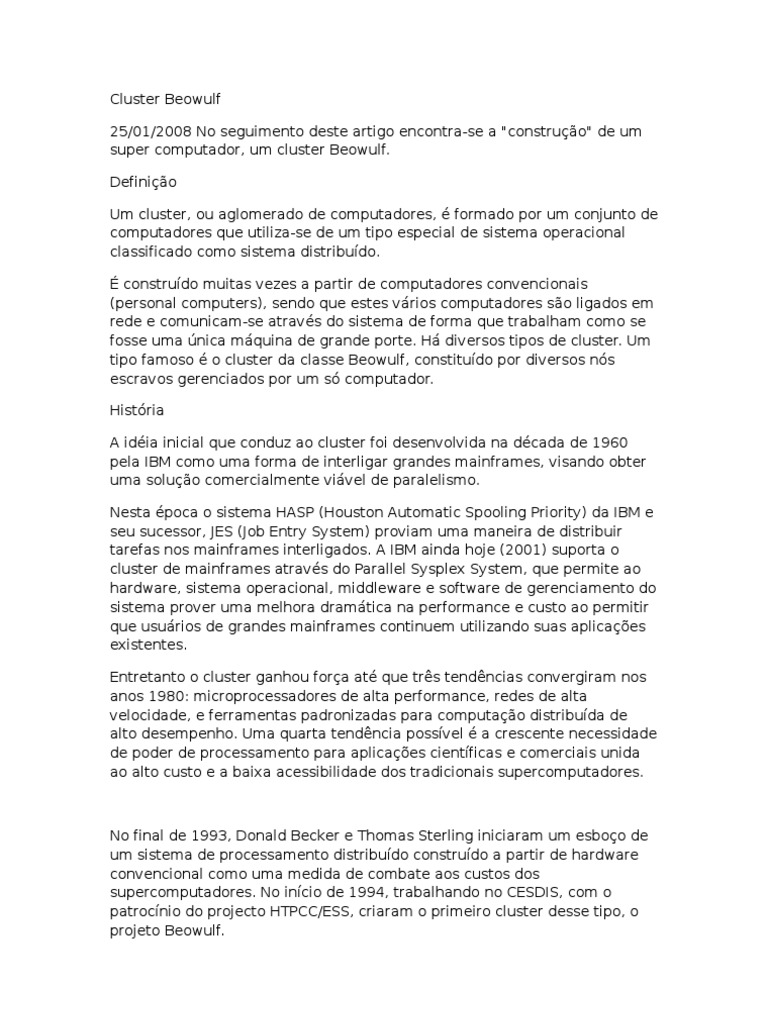 Cluster Beowulf

25/01/2008 No seguimento deste artigo encontra-se a "construção" de um super computador, um cluster Beowulf.

Definição

Um cluster, ou aglomerado de computadores, é formado por um conjunto de computadores que utiliza-se de um tipo especial de sistema operacional classificado como sistema distribuído.

É construído muitas vezes a partir de computadores convencionais (personal computers), sendo que estes vários computadores são ligados em rede e comunicam-se através do sistema de forma que trabalham como se fosse uma única máquina de grande porte. Há diversos tipos de cluster. Um tipo famoso é o cluster da classe Beowulf, constituído por diversos nós escravos gerenciados por um só computador.

História

A idéia inicial que conduz ao cluster foi desenvolvida na década de 1960 pela IBM como uma forma de interligar grandes mainframes, visando obter uma solução comercialmente viável de paralelismo.

Nesta época o sistema HASP (Houston Automatic Spooling Priority) da IBM e seu sucessor, JES (Job Entry System) proviam uma maneira de distribuir tarefas nos mainframes interligados. A IBM ainda hoje (2001) suporta o cluster de mainframes através do Parallel Sysplex System, que permite ao hardware, sistema operacional, middleware e software de gerenciamento do sistema prover uma melhora dramática na performance e custo ao permitir que usuários de grandes mainframes continuem utilizando suas aplicações existentes.

Entretanto o cluster ganhou força até que três tendências convergiram nos anos 1980: microprocessadores de alta performance, redes de alta velocidade, e ferramentas padronizadas para computação distribuída de alto desempenho. Uma quarta tendência possível é a crescente necessidade de poder de processamento para aplicações científicas e comerciais unida ao alto custo e a baixa acessibilidade dos tradicionais supercomputadores.

No final de 1993, Donald Becker e Thomas Sterling iniciaram um esboço de um sistema de processamento distribuído construído a partir de hardware convencional como uma medida de combate aos custos dos supercomputadores. No início de 1994, trabalhando no CESDIS, com o patrocínio do projecto HTPCC/ESS, criaram o primeiro cluster desse tipo, o projeto Beowulf.